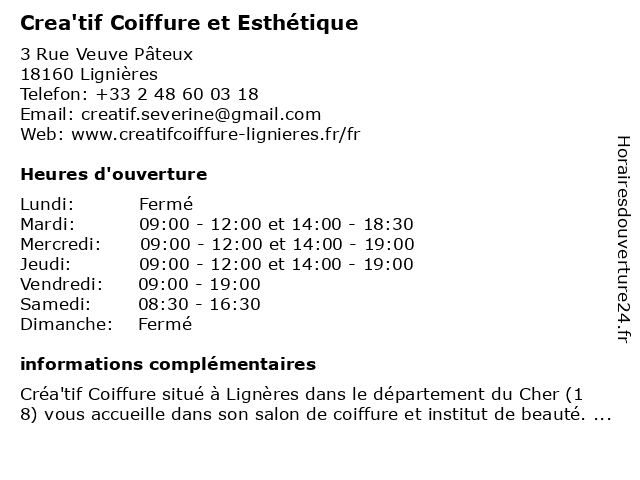 Crea'tif Coiffure et Esthétique

3 Rue Veuve Pâteux
18160 Lignières
Telefon: +33 2 48 60 03 18
Email: creatif.severine@gmail.com
Web: www.creatifcoiffure-lignieres.fr/fr

Heures d'ouverture

| | |
|---|---|
| Lundi: | Fermé |
| Mardi: | 09:00 - 12:00 et 14:00 - 18:30 |
| Mercredi: | 09:00 - 12:00 et 14:00 - 19:00 |
| Jeudi: | 09:00 - 12:00 et 14:00 - 19:00 |
| Vendredi: | 09:00 - 19:00 |
| Samedi: | 08:30 - 16:30 |
| Dimanche: | Fermé |

informations complémentaires

Créa'tif Coiffure situé à Lignères dans le département du Cher (1 8) vous accueille dans son salon de coiffure et institut de beauté. ...

Horairesdouverture24.fr